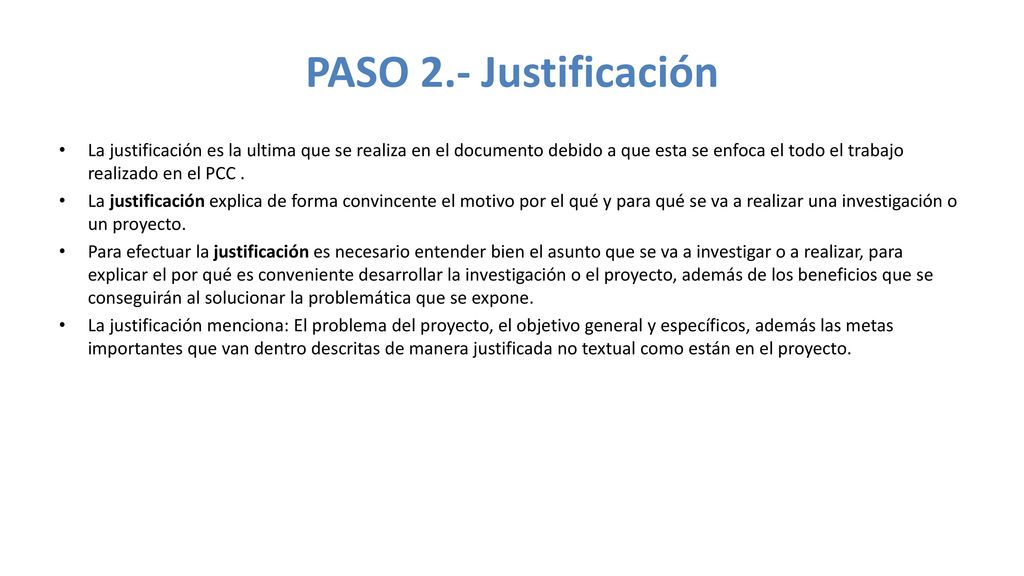 PASO 2.- Justificación

• La justificación es la ultima que se realiza en el documento debido a que esta se enfoca el todo el trabajo realizado en el PCC .
• La justificación explica de forma convincente el motivo por el qué y para qué se va a realizar una investigación o un proyecto.
• Para efectuar la justificación es necesario entender bien el asunto que se va a investigar o a realizar, para explicar el por qué es conveniente desarrollar la investigación o el proyecto, además de los beneficios que se conseguirán al solucionar la problemática que se expone.
• La justificación menciona: El problema del proyecto, el objetivo general y específicos, además las metas importantes que van dentro descritas de manera justificada no textual como están en el proyecto.